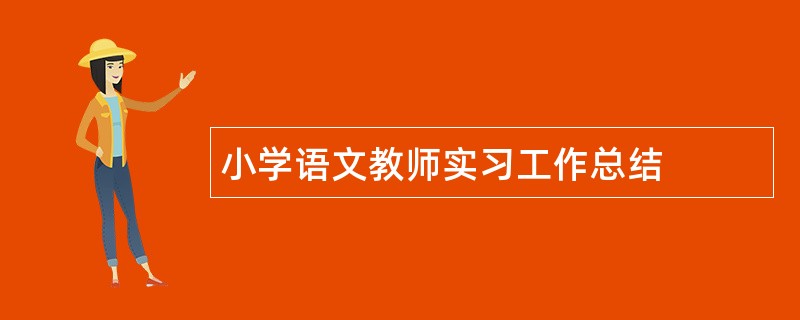 小学语文教师实习工作总结